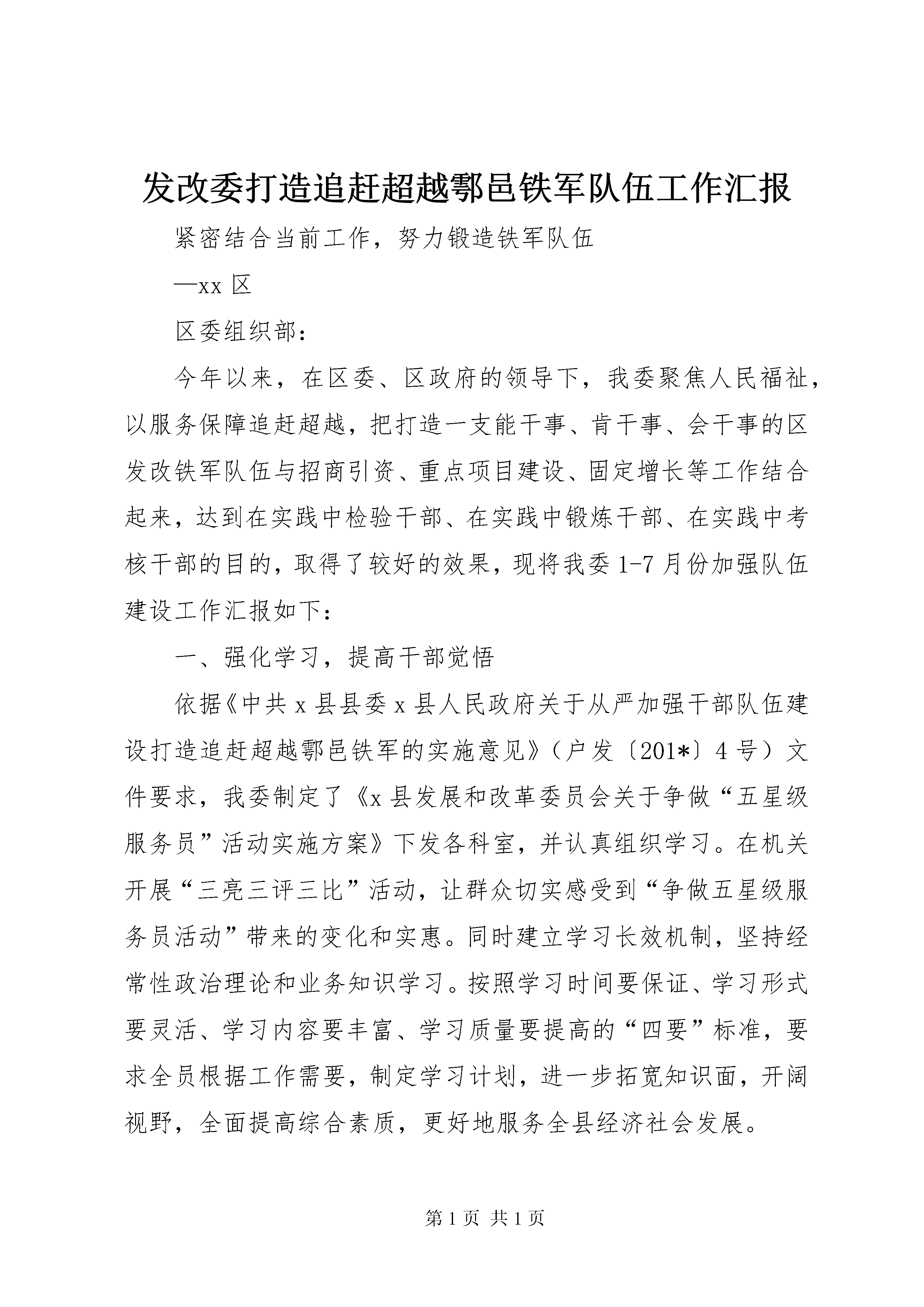 发改委打造追赶超越鄠邑铁军队伍工作汇报

紧密结合当前工作，努力锻造铁军队伍

—xx 区

区委组织部：

今年以来，在区委、区政府的领导下，我委聚焦人民福祉，以服务保障追赶超越，把打造一支能干事、肯干事、会干事的区发改铁军队伍与招商引资、重点项目建设、固定增长等工作结合起来，达到在实践中检验干部、在实践中锻炼干部、在实践中考核干部的目的，取得了较好的效果，现将我委 1-7 月份加强队伍建设工作汇报如下：

一、强化学习，提高干部觉悟

依据《中共 x 县县委 x 县人民政府关于从严加强干部队伍建设打造追赶超越鄠邑铁军的实施意见》（户发〔201*〕4 号）文件要求，我委制定了《x 县发展和改革委员会关于争做“五星级服务员”活动实施方案》下发各科室，并认真组织学习。在机关开展“三亮三评三比”活动，让群众切实感受到“争做五星级服务员活动”带来的变化和实惠。同时建立学习长效机制，坚持经常性政治理论和业务知识学习。按照学习时间要保证、学习形式要灵活、学习内容要丰富、学习质量要提高的“四要”标准，要求全员根据工作需要，制定学习计划，进一步拓宽知识面，开阔视野，全面提高综合素质，更好地服务全县经济社会发展。

第 1 页 共 1 页